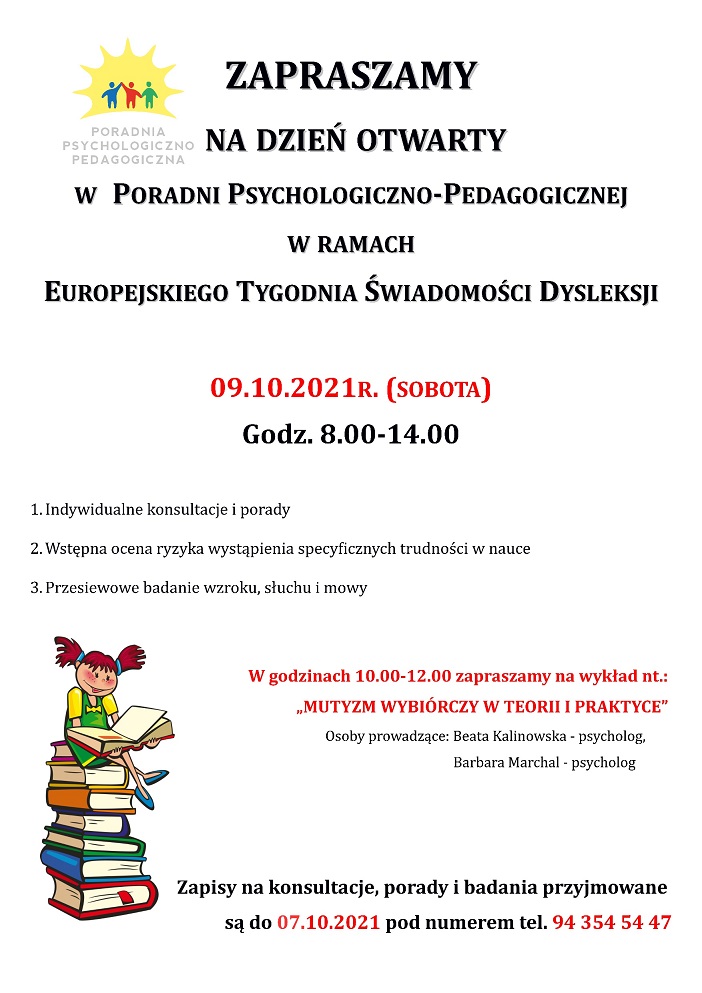 PORADNIA PSYCHOLOGICZNO PEDAGOGICZNA

ZAPRASZAMY

NA DZIEŃ OTWARTY

W PORADNI PSYCHOLOGICZNO-PEDAGOGICZNEJ

W RAMACH

EUROPEJSKIEGO TYGODNIA ŚWIADOMOŚCI DYSLEKSJI

09.10.2021R. (SOBOTA)

Godz. 8.00-14.00

1. Indywidualne konsultacje i porady

2. Wstępna ocena ryzyka wystąpienia specyficznych trudności w nauce

3. Przesiewowe badanie wzroku, słuchu i mowy

W godzinach 10.00-12.00 zapraszamy na wykład nt.:

„MUTYZM WYBIÓRCZY W TEORII I PRAKTYCE"

Osoby prowadzące: Beata Kalinowska - psycholog,

Barbara Marchal - psycholog

Zapisy na konsultacje, porady i badania przyjmowane są do 07.10.2021 pod numerem tel. 94 354 54 47